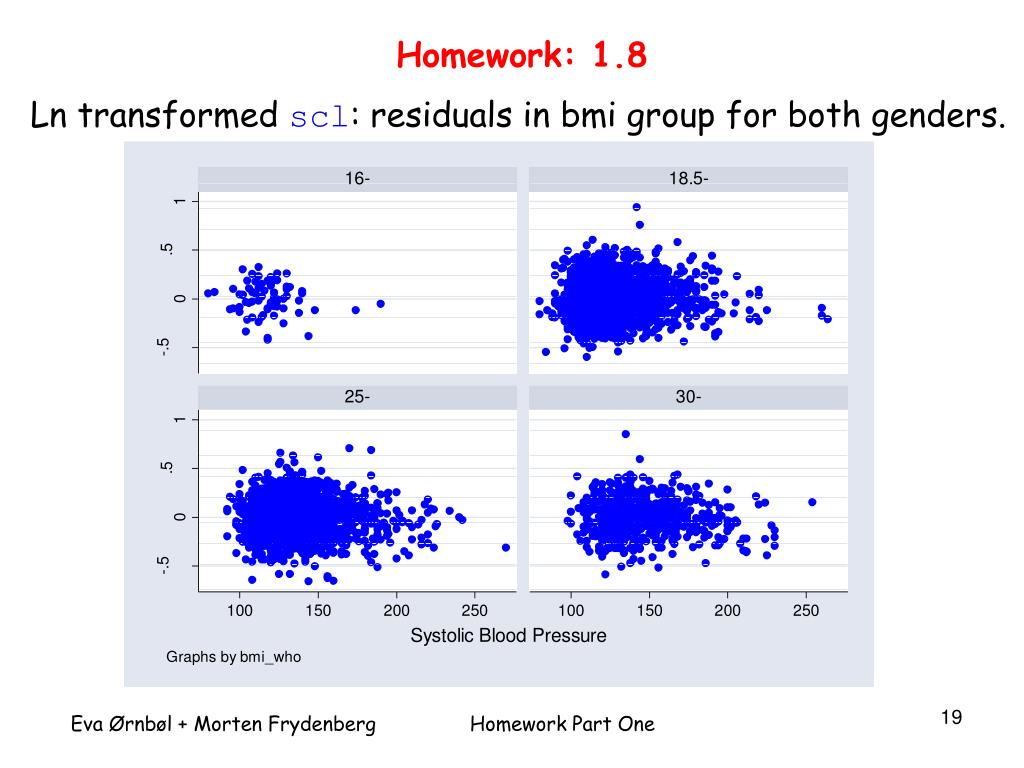 Homework: 1.8

Ln transformed scl: residuals in bmi group for both genders.

16-

18.5-

1
.5
0
-.5

25-

30-

1
.5
0
-.5

100 150 200 250

100 150 200 250

Systolic Blood Pressure

Graphs by bmi_who

Eva Ørnbøl + Morten Frydenberg

Homework Part One

19